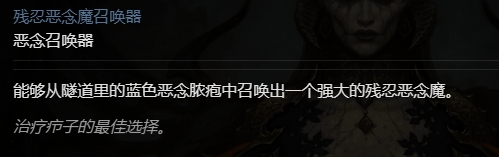 残忍恶念魔召唤器
恶念召唤器

能够从隧道里的蓝色恶念脓疱中召唤出一个强大的残忍恶念魔。

治疗疖子的最佳选择。